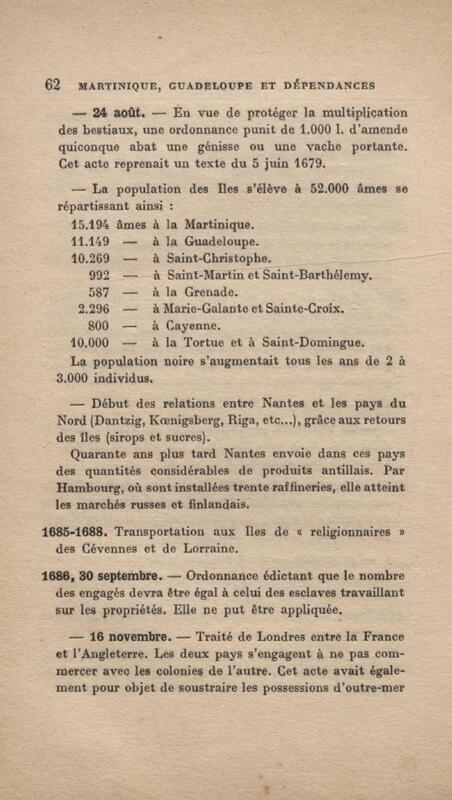 62 MARTINIQUE, GUADELOUPE ET DÉPENDANCES

— 24 août. — En vue de protéger la multiplication des bestiaux, une ordonnance punit de 1.000 l. d'amende quiconque abat une génisse ou une vache portante. Cet acte reprenait un texte du 5 juin 1679.

— La population des Iles s'élève à 52.000 âmes se répartissant ainsi :
15.194 âmes à la Martinique.
11.149 — à la Guadeloupe.
10.269 — à Saint-Christophe.
992 — à Saint-Martin et Saint-Barthélemy.
587 — à la Grenade.
2.296 — à Marie-Galante et Sainte-Croix.
800 — à Cayenne.
10.000 — à la Tortue et à Saint-Domingue.
La population noire s'augmentait tous les ans de 2 à 3.000 individus.

— Début des relations entre Nantes et les pays du Nord (Dantzig, Kœnigsberg, Riga, etc...), grâce aux retours des îles (sirops et sucres).
Quarante ans plus tard Nantes envoie dans ces pays des quantités considérables de produits antillais. Par Hambourg, où sont installées trente raffineries, elle atteint les marchés russes et finlandais.

1685-1688. Transportation aux Iles de « religionnaires » des Cévennes et de Lorraine.

1686, 30 septembre. — Ordonnance édictant que le nombre des engagés devra être égal à celui des esclaves travaillant sur les propriétés. Elle ne put être appliquée.

— 16 novembre. — Traité de Londres entre la France et l'Angleterre. Les deux pays s'engagent à ne pas commercer avec les colonies de l'autre. Cet acte avait également pour objet de soustraire les possessions d'outre-mer